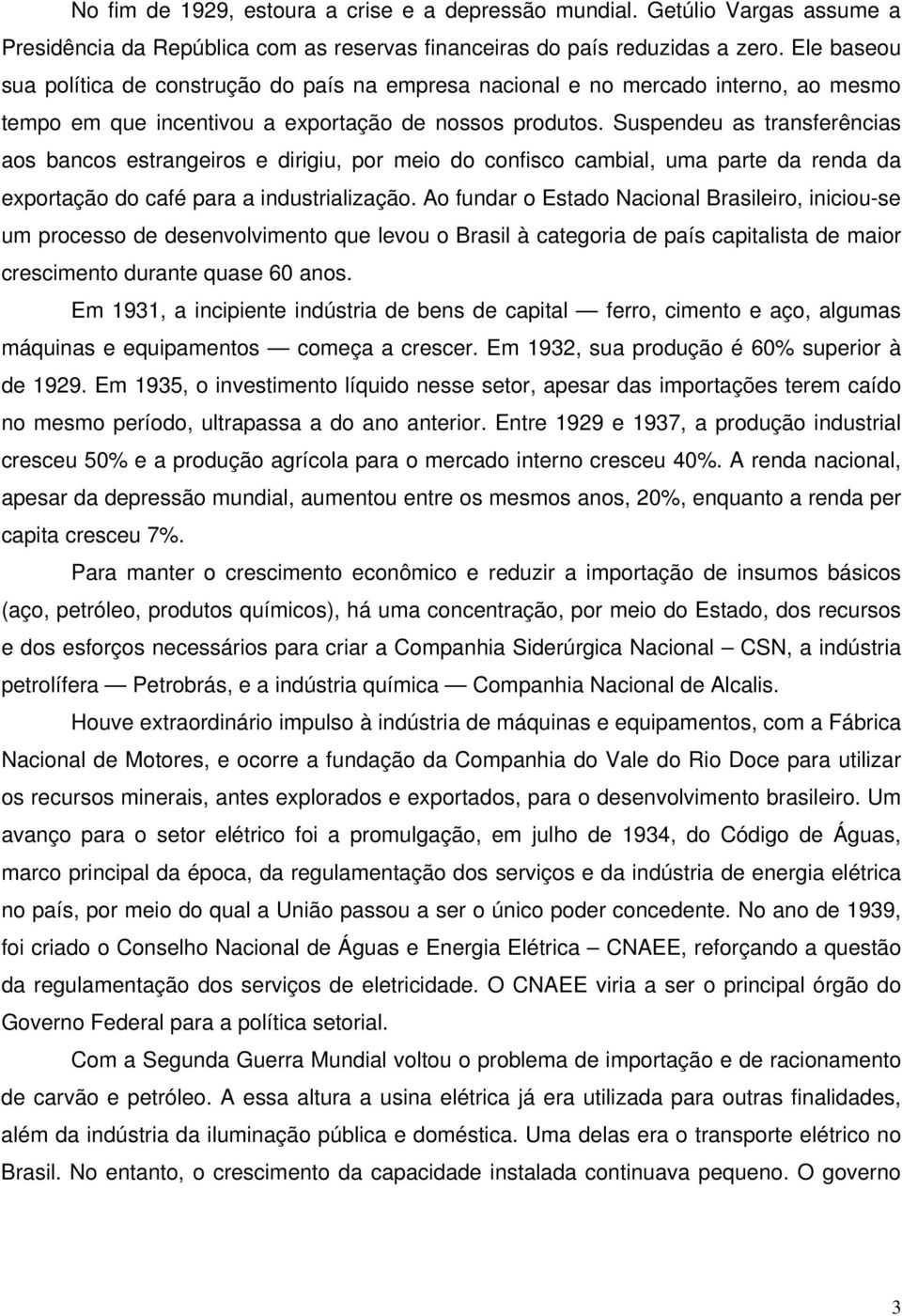 No fim de 1929, estoura a crise e a depressão mundial. Getúlio Vargas assume a Presidência da República com as reservas financeiras do país reduzidas a zero. Ele baseou sua política de construção do país na empresa nacional e no mercado interno, ao mesmo tempo em que incentivou a exportação de nossos produtos. Suspendeu as transferências aos bancos estrangeiros e dirigiu, por meio do confisco cambial, uma parte da renda da exportação do café para a industrialização. Ao fundar o Estado Nacional Brasileiro, iniciou-se um processo de desenvolvimento que levou o Brasil à categoria de país capitalista de maior crescimento durante quase 60 anos.

Em 1931, a incipiente indústria de bens de capital — ferro, cimento e aço, algumas máquinas e equipamentos — começa a crescer. Em 1932, sua produção é 60% superior à de 1929. Em 1935, o investimento líquido nesse setor, apesar das importações terem caído no mesmo período, ultrapassa a do ano anterior. Entre 1929 e 1937, a produção industrial cresceu 50% e a produção agrícola para o mercado interno cresceu 40%. A renda nacional, apesar da depressão mundial, aumentou entre os mesmos anos, 20%, enquanto a renda per capita cresceu 7%.

Para manter o crescimento econômico e reduzir a importação de insumos básicos (aço, petróleo, produtos químicos), há uma concentração, por meio do Estado, dos recursos e dos esforços necessários para criar a Companhia Siderúrgica Nacional – CSN, a indústria petrolífera — Petrobrás, e a indústria química — Companhia Nacional de Alcalis.

Houve extraordinário impulso à indústria de máquinas e equipamentos, com a Fábrica Nacional de Motores, e ocorre a fundação da Companhia do Vale do Rio Doce para utilizar os recursos minerais, antes explorados e exportados, para o desenvolvimento brasileiro. Um avanço para o setor elétrico foi a promulgação, em julho de 1934, do Código de Águas, marco principal da época, da regulamentação dos serviços e da indústria de energia elétrica no país, por meio do qual a União passou a ser o único poder concedente. No ano de 1939, foi criado o Conselho Nacional de Águas e Energia Elétrica – CNAEE, reforçando a questão da regulamentação dos serviços de eletricidade. O CNAEE viria a ser o principal órgão do Governo Federal para a política setorial.

Com a Segunda Guerra Mundial voltou o problema de importação e de racionamento de carvão e petróleo. A essa altura a usina elétrica já era utilizada para outras finalidades, além da indústria da iluminação pública e doméstica. Uma delas era o transporte elétrico no Brasil. No entanto, o crescimento da capacidade instalada continuava pequeno. O governo

3